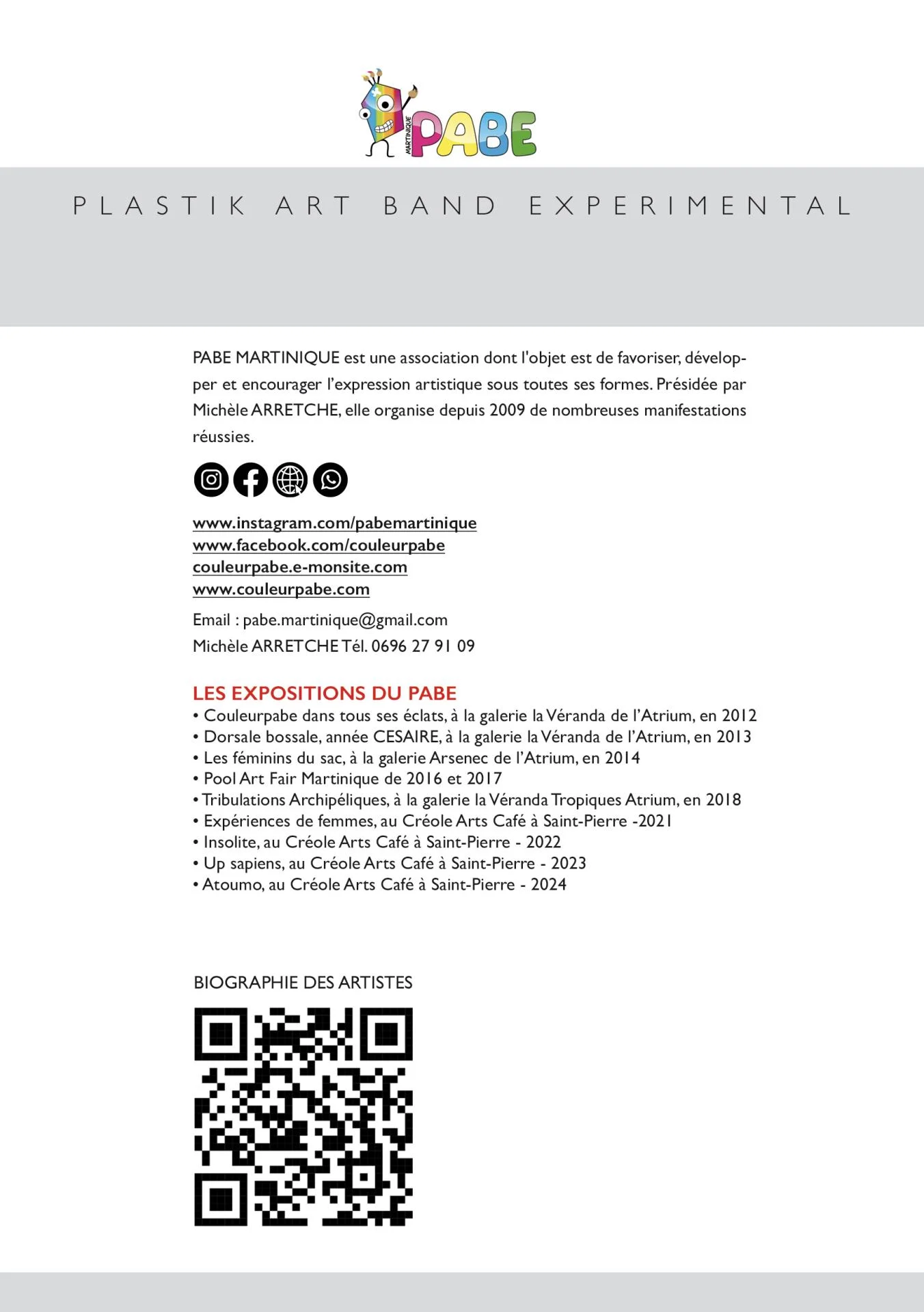 MARTINIQUE PABE

PLASTIK ART BAND EXPERIMENTAL

PABE MARTINIQUE est une association dont l'objet est de favoriser, développer et encourager l'expression artistique sous toutes ses formes. Présidée par Michèle ARRETCHE, elle organise depuis 2009 de nombreuses manifestations réussies.

www.instagram.com/pabemartinique
www.facebook.com/couleurpabe
couleurpabe.e-monsite.com
www.couleurpabe.com

Email : pabe.martinique@gmail.com
Michèle ARRETCHE Tél. 0696 27 91 09

LES EXPOSITIONS DU PABE
• Couleurpabe dans tous ses éclats, à la galerie la Véranda de l'Atrium, en 2012
• Dorsale bossale, année CESAIRE, à la galerie la Véranda de l'Atrium, en 2013
• Les féminins du sac, à la galerie Arsenec de l'Atrium, en 2014
• Pool Art Fair Martinique de 2016 et 2017
• Tribulations Archipéliques, à la galerie la Véranda Tropiques Atrium, en 2018
• Expériences de femmes, au Créole Arts Café à Saint-Pierre -2021
• Insolite, au Créole Arts Café à Saint-Pierre - 2022
• Up sapiens, au Créole Arts Café à Saint-Pierre - 2023
• Atoumo, au Créole Arts Café à Saint-Pierre - 2024

BIOGRAPHIE DES ARTISTES